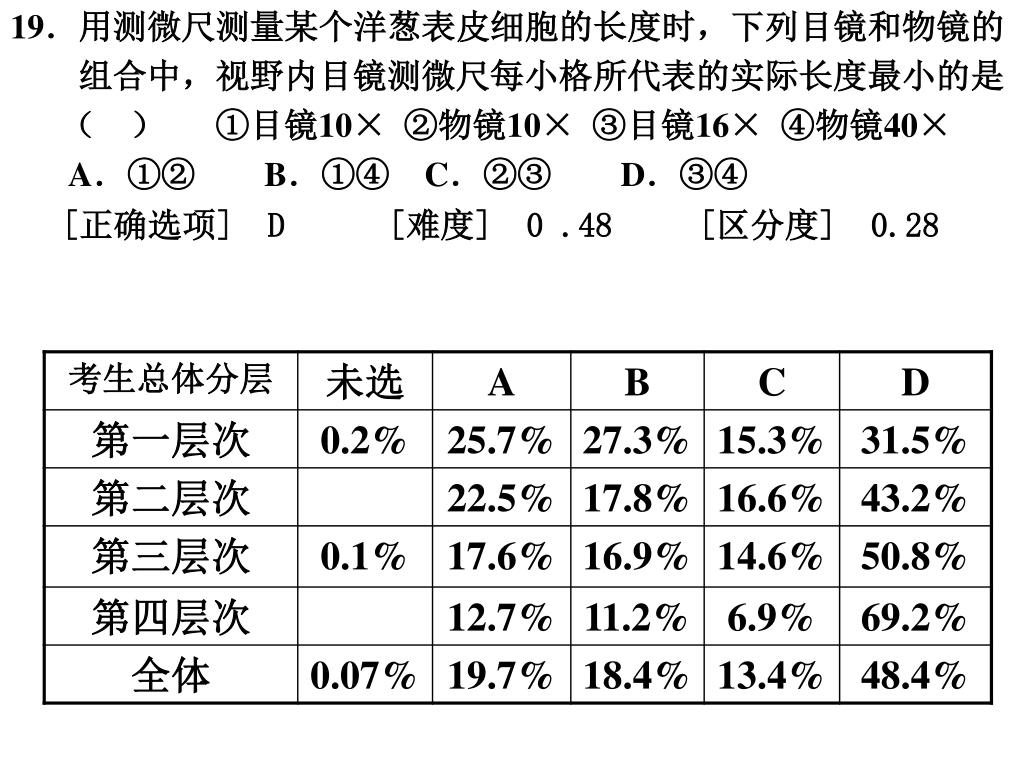 19. 用测微尺测量某个洋葱表皮细胞的长度时，下列目镜和物镜的组合中，视野内目镜测微尺每小格所代表的实际长度最小的是（ ） ①目镜10× ②物镜10× ③目镜16× ④物镜40×

A．①② B．①④ C．②③ D．③④

［正确选项］ D ［难度］ 0 .48 ［区分度］ 0.28

| 考生总体分层 | 未选 | A | B | C | D |
|---|---|---|---|---|---|
| 第一层次 | 0.2% | 25.7% | 27.3% | 15.3% | 31.5% |
| 第二层次 |  | 22.5% | 17.8% | 16.6% | 43.2% |
| 第三层次 | 0.1% | 17.6% | 16.9% | 14.6% | 50.8% |
| 第四层次 |  | 12.7% | 11.2% | 6.9% | 69.2% |
| 全体 | 0.07% | 19.7% | 18.4% | 13.4% | 48.4% |